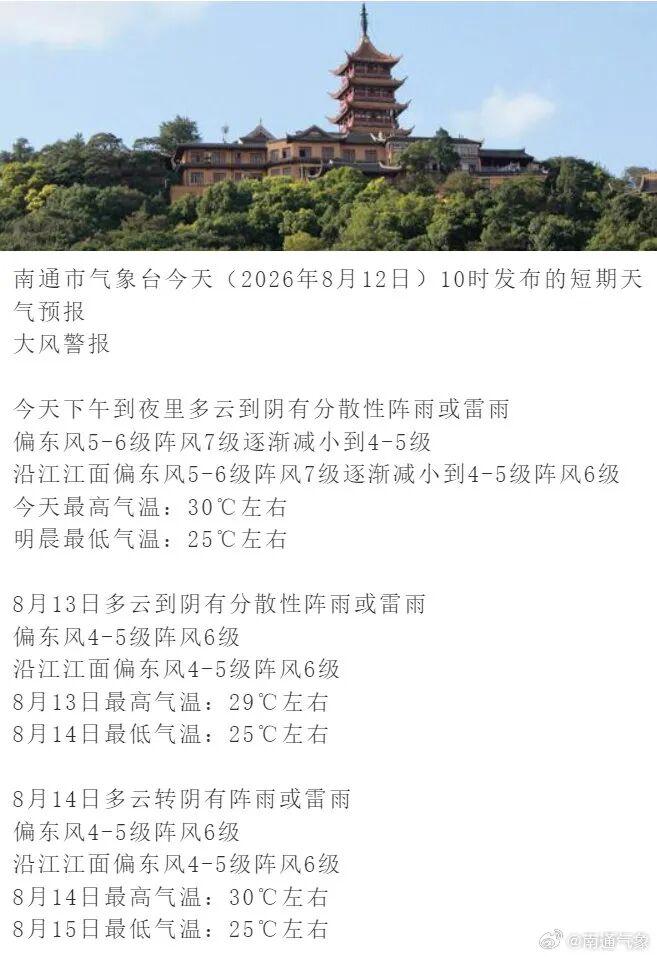 南通市气象台今天（2026年8月12日）10时发布的短期天气预报
大风警报

今天下午到夜里多云到阴有分散性阵雨或雷雨
偏东风5-6级阵风7级逐渐减小到4-5级
沿江江面偏东风5-6级阵风7级逐渐减小到4-5级阵风6级
今天最高气温：30℃左右
明晨最低气温：25℃左右

8月13日多云到阴有分散性阵雨或雷雨
偏东风4-5级阵风6级
沿江江面偏东风4-5级阵风6级
8月13日最高气温：29℃左右
8月14日最低气温：25℃左右

8月14日多云转阴有阵雨或雷雨
偏东风4-5级阵风6级
沿江江面偏东风4-5级阵风6级
8月14日最高气温：30℃左右
8月15日最低气温：25℃左右

@南通气象